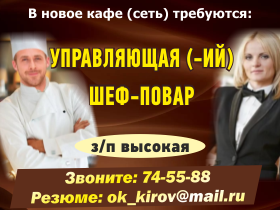 В новое кафе (сеть) требуются:

УПРАВЛЯЮЩАЯ (-ИЙ)

ШЕФ-ПОВАР

з/п высокая

Звоните: 74-55-88

Резюме: ok_kirov@mail.ru